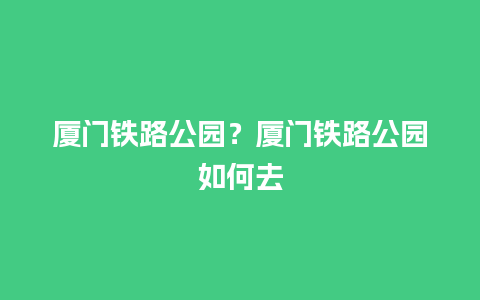 厦门铁路公园？厦门铁路公园如何去